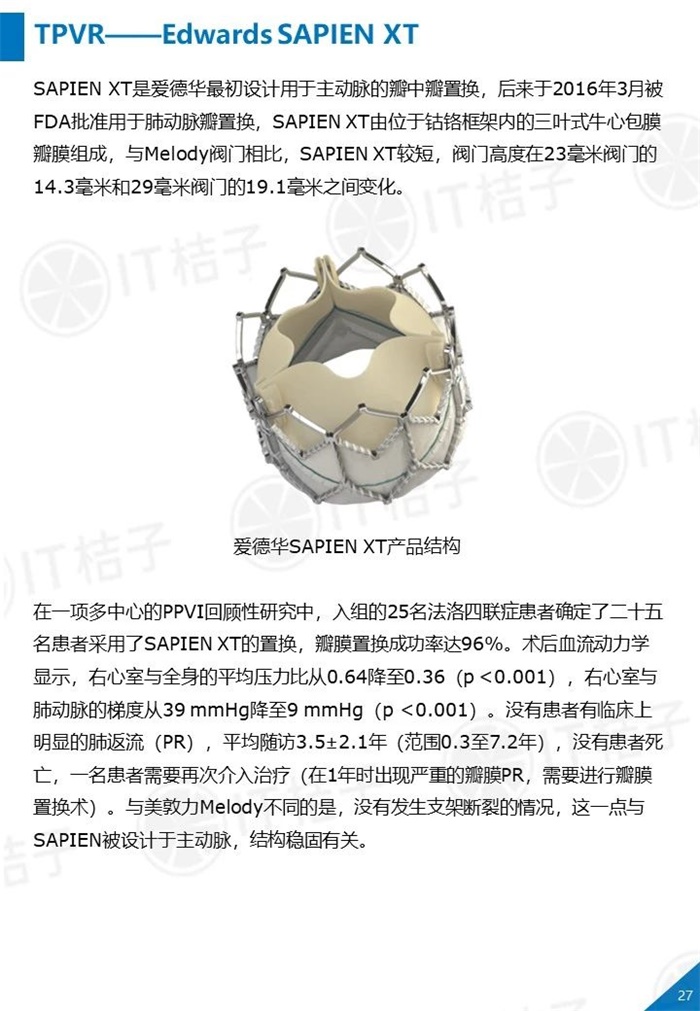 TPVR——Edwards SAPIEN XT

SAPIEN XT是爱德华最初设计用于主动脉的瓣中瓣置换，后来于2016年3月被FDA批准用于肺动脉瓣置换，SAPIEN XT由位于钴铬框架内的三叶式牛心包膜瓣膜组成，与Melody阀门相比，SAPIEN XT较短，阀门高度在23毫米阀门的14.3毫米和29毫米阀门的19.1毫米之间变化。

爱德华SAPIEN XT产品结构

在一项多中心的PPVI回顾性研究中，入组的25名法洛四联症患者确定了二十五名患者采用了SAPIEN XT的置换，瓣膜置换成功率达96%。术后血流动力学显示，右心室与全身的平均压力比从0.64降至0.36（p <0.001），右心室与肺动脉的梯度从39 mmHg降至9 mmHg（p <0.001）。没有患者有临床上明显的肺返流（PR），平均随访3.5±2.1年（范围0.3至7.2年），没有患者死亡，一名患者需要再次介入治疗（在1年时出现严重的瓣膜PR，需要进行瓣膜置换术）。与美敦力Melody不同的是，没有发生支架断裂的情况，这一点与SAPIEN被设计于主动脉，结构稳固有关。

27

IT桔子